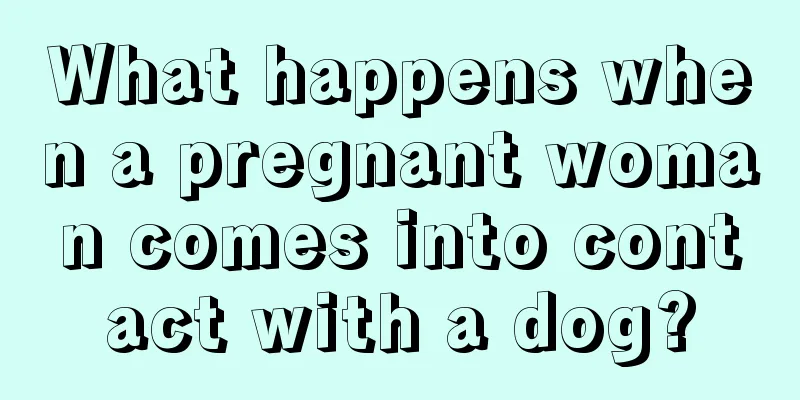 What happens when a pregnant woman comes into contact with a dog?